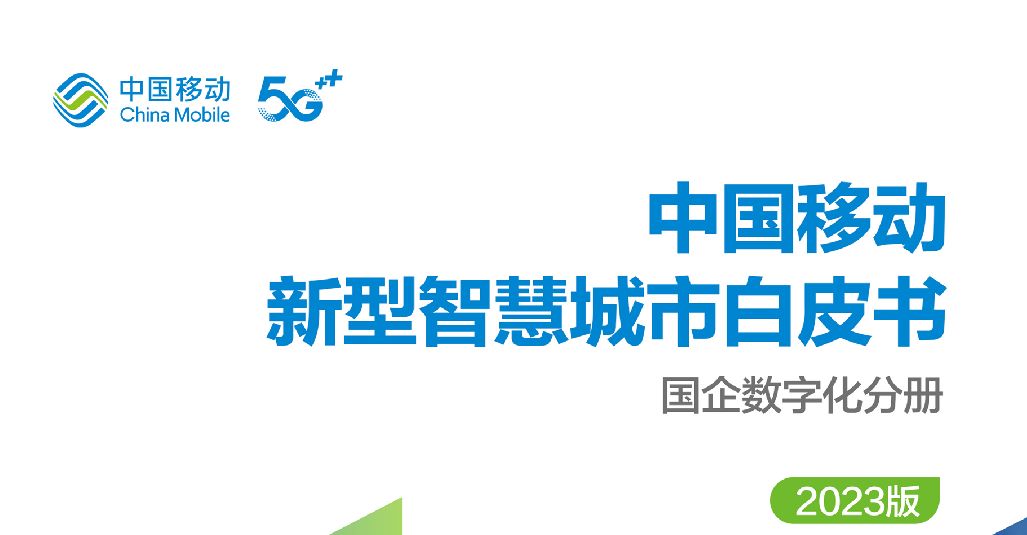 中国移动
China Mobile

5G++

中国移动
新型智慧城市白皮书

国企数字化分册

2023版